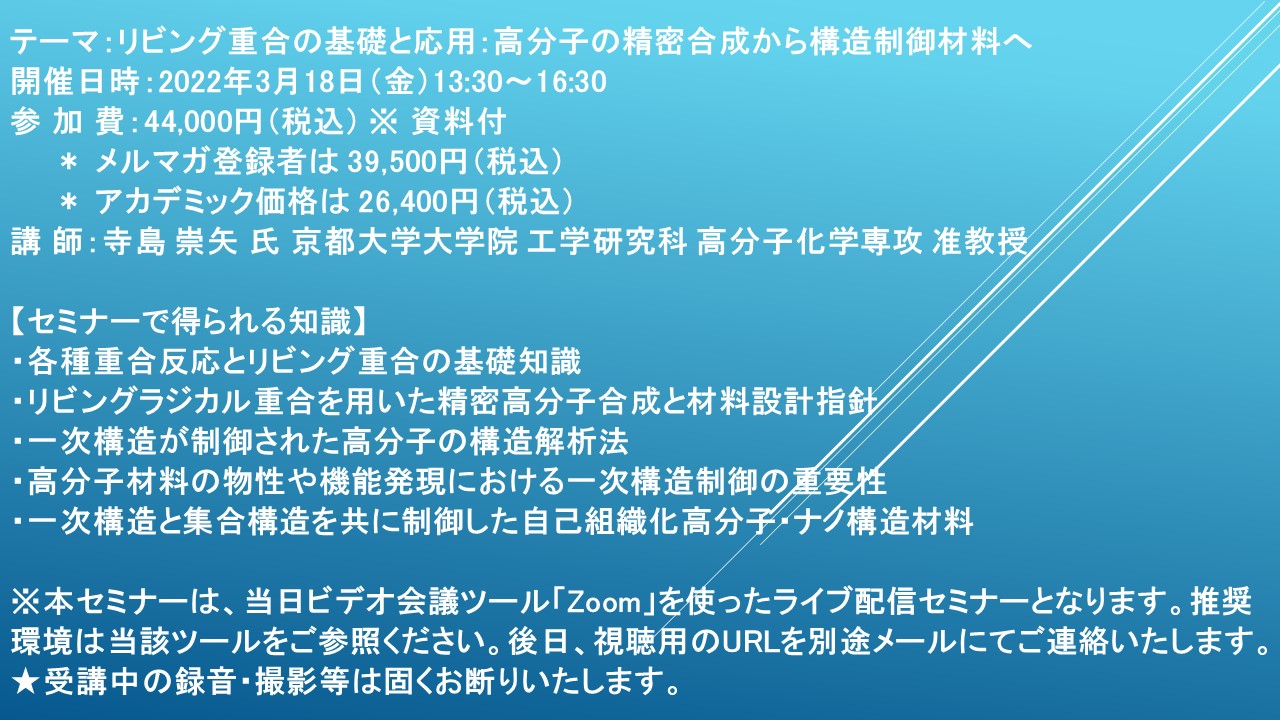 テーマ:リビング重合の基礎と応用:高分子の精密合成から構造制御材料へ
開催日時:2022年3月18日(金)13:30～16:30
参 加 費:44,000円(税込) ※ 資料付
＊ メルマガ登録者は 39,500円(税込)
＊ アカデミック価格は 26,400円(税込)
講 師:寺島 崇矢 氏 京都大学大学院 工学研究科 高分子化学専攻 准教授

【セミナーで得られる知識】
・各種重合反応とリビング重合の基礎知識
・リビングラジカル重合を用いた精密高分子合成と材料設計指針
・一次構造が制御された高分子の構造解析法
・高分子材料の物性や機能発現における一次構造制御の重要性
・一次構造と集合構造を共に制御した自己組織化高分子・ナノ構造材料

※本セミナーは、当日ビデオ会議ツール「Zoom」を使ったライブ配信セミナーとなります。推奨環境は当該ツールをご参照ください。後日、視聴用のURLを別途メールにてご連絡いたします。
★受講中の録音・撮影等は固くお断りいたします。